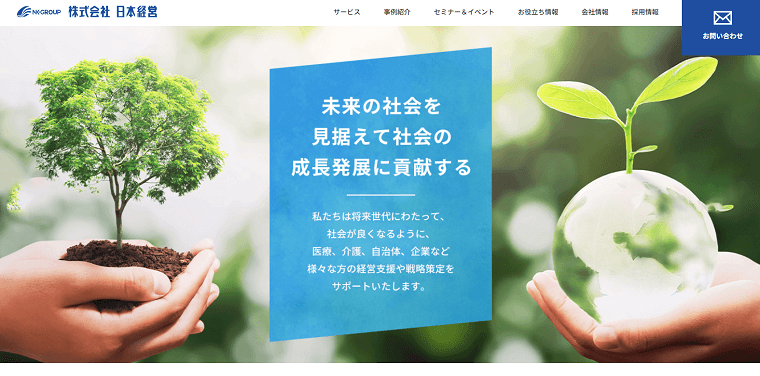 NKGROUP 株式会社 日本経営

サービス　事例紹介　セミナー＆イベント　お役立ち情報　会社情報　採用情報

お問い合わせ

未来の社会を
見据えて社会の
成長発展に貢献する

私たちは将来世代にわたって、
社会が良くなるように、
医療、介護、自治体、企業など
様々な方の経営支援や戦略策定を
サポートいたします。